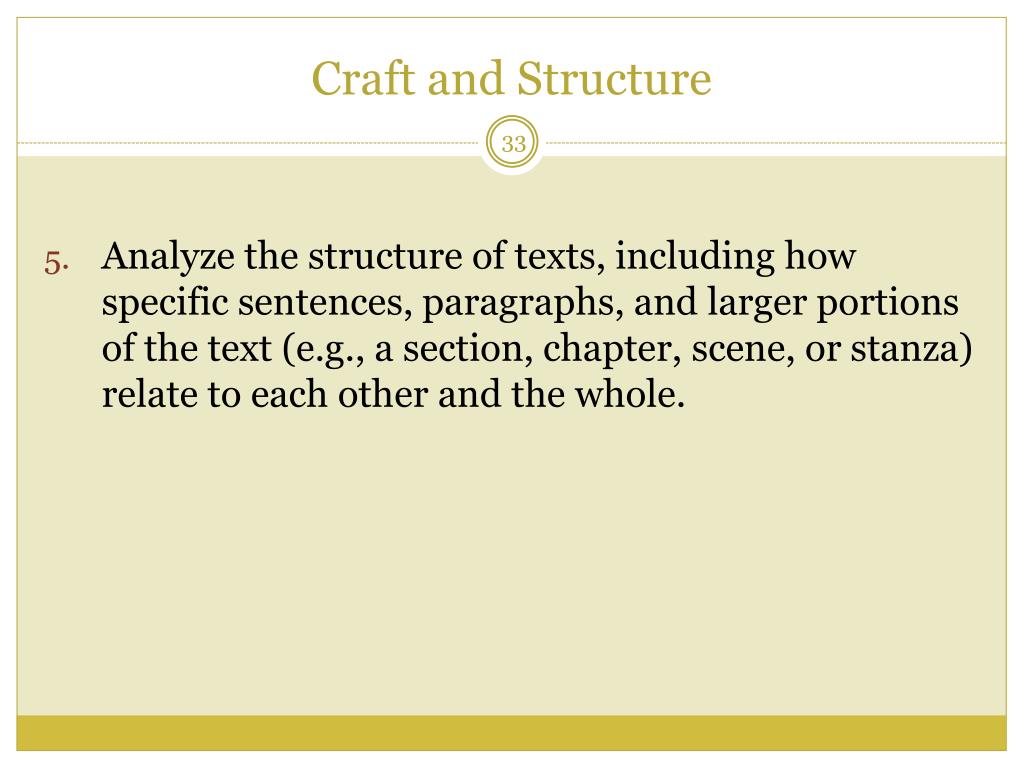 Craft and Structure

33

5. Analyze the structure of texts, including how specific sentences, paragraphs, and larger portions of the text (e.g., a section, chapter, scene, or stanza) relate to each other and the whole.